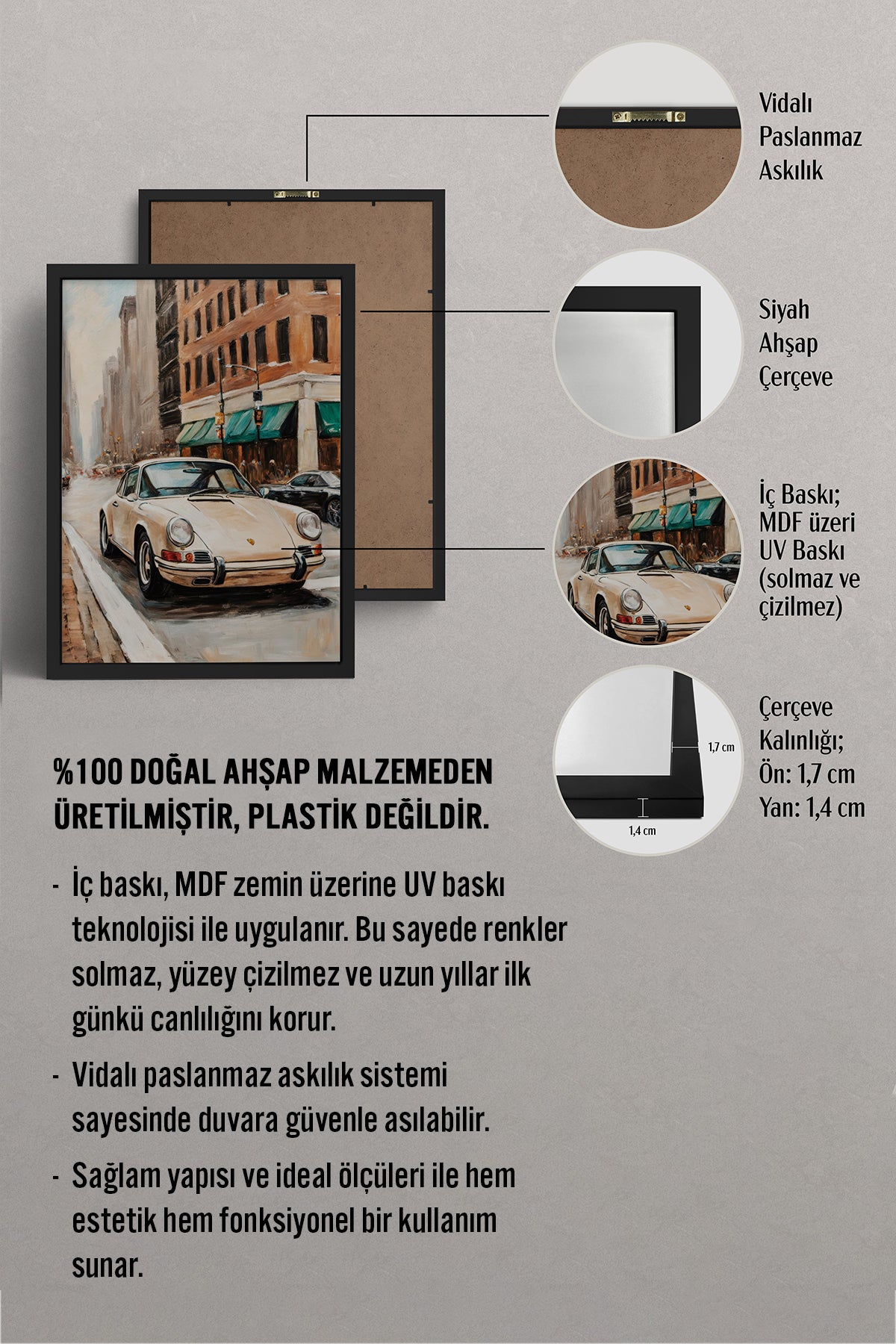 Vidalı Paslanmaz Askılık

Siyah Ahşap Çerçeve

İç Baskı; MDF üzeri UV Baskı (solmaz ve çizilmez)

1,7 cm

1,4 cm

Çerçeve Kalınlığı; Ön: 1,7 cm Yan: 1,4 cm

%100 DOĞAL AHŞAP MALZEMEDEN ÜRETİLMİŞTİR, PLASTİK DEĞİLDİR.

- İç baskı, MDF zemin üzerine UV baskı teknolojisi ile uygulanır. Bu sayede renkler solmaz, yüzey çizilmez ve uzun yıllar ilk günkü canlılığını korur.

- Vidalı paslanmaz askılık sistemi sayesinde duvara güvenle asılabilir.

- Sağlam yapısı ve ideal ölçüleri ile hem estetik hem fonksiyonel bir kullanım sunar.